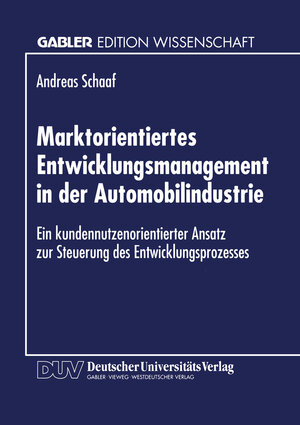 GABLER EDITION WISSENSCHAFT

Andreas Schaaf

Marktorientiertes Entwicklungsmanagement in der Automobilindustrie

Ein kundennutzenorientierter Ansatz zur Steuerung des Entwicklungsprozesses

DUV Deutscher Universitäts Verlag
GABLER · VIEWEG · WESTDEUTSCHER VERLAG